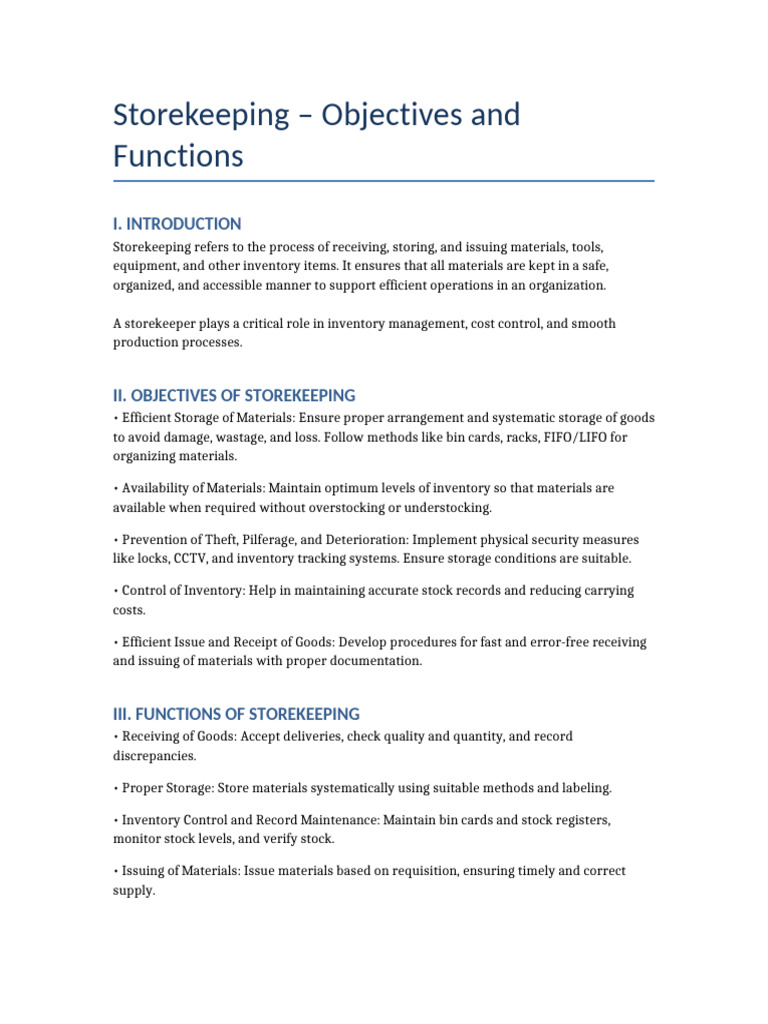 Storekeeping – Objectives and Functions

I. INTRODUCTION

Storekeeping refers to the process of receiving, storing, and issuing materials, tools, equipment, and other inventory items. It ensures that all materials are kept in a safe, organized, and accessible manner to support efficient operations in an organization.

A storekeeper plays a critical role in inventory management, cost control, and smooth production processes.

II. OBJECTIVES OF STOREKEEPING

• Efficient Storage of Materials: Ensure proper arrangement and systematic storage of goods to avoid damage, wastage, and loss. Follow methods like bin cards, racks, FIFO/LIFO for organizing materials.

• Availability of Materials: Maintain optimum levels of inventory so that materials are available when required without overstocking or understocking.

• Prevention of Theft, Pilferage, and Deterioration: Implement physical security measures like locks, CCTV, and inventory tracking systems. Ensure storage conditions are suitable.

• Control of Inventory: Help in maintaining accurate stock records and reducing carrying costs.

• Efficient Issue and Receipt of Goods: Develop procedures for fast and error-free receiving and issuing of materials with proper documentation.

III. FUNCTIONS OF STOREKEEPING

• Receiving of Goods: Accept deliveries, check quality and quantity, and record discrepancies.

• Proper Storage: Store materials systematically using suitable methods and labeling.

• Inventory Control and Record Maintenance: Maintain bin cards and stock registers, monitor stock levels, and verify stock.

• Issuing of Materials: Issue materials based on requisition, ensuring timely and correct supply.